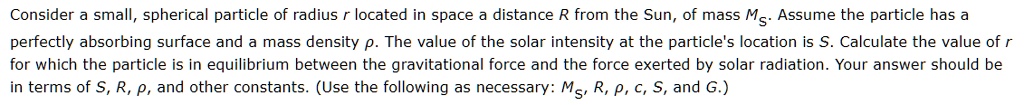 Consider a small, spherical particle of radius $r$ located in space a distance $R$ from the Sun, of mass $M_S$. Assume the particle has a perfectly absorbing surface and a mass density $\rho$. The value of the solar intensity at the particle's location is $S$. Calculate the value of $r$ for which the particle is in equilibrium between the gravitational force and the force exerted by solar radiation. Your answer should be in terms of $S$, $R$, $\rho$, and other constants. (Use the following as necessary: $M_S$, $R$, $\rho$, $c$, $S$, and $G$.)